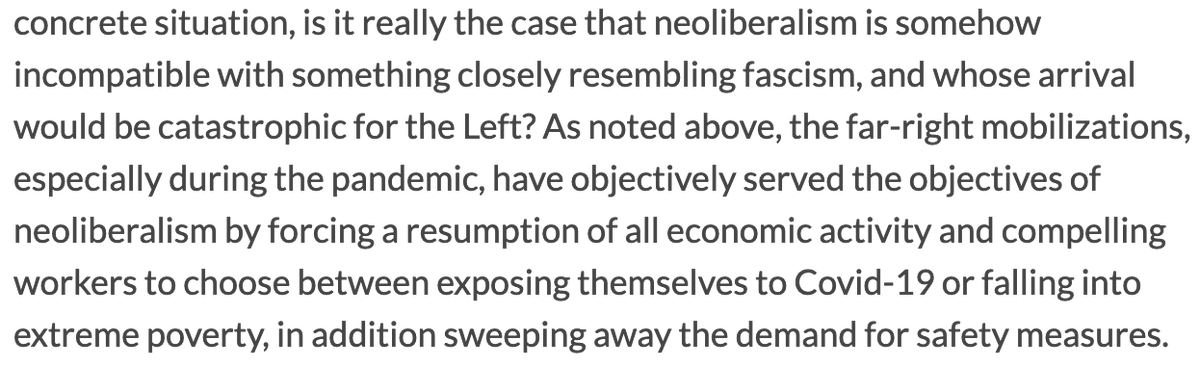 concrete situation, is it really the case that neoliberalism is somehow incompatible with something closely resembling fascism, and whose arrival would be catastrophic for the Left? As noted above, the far-right mobilizations, especially during the pandemic, have objectively served the objectives of neoliberalism by forcing a resumption of all economic activity and compelling workers to choose between exposing themselves to Covid-19 or falling into extreme poverty, in addition sweeping away the demand for safety measures.